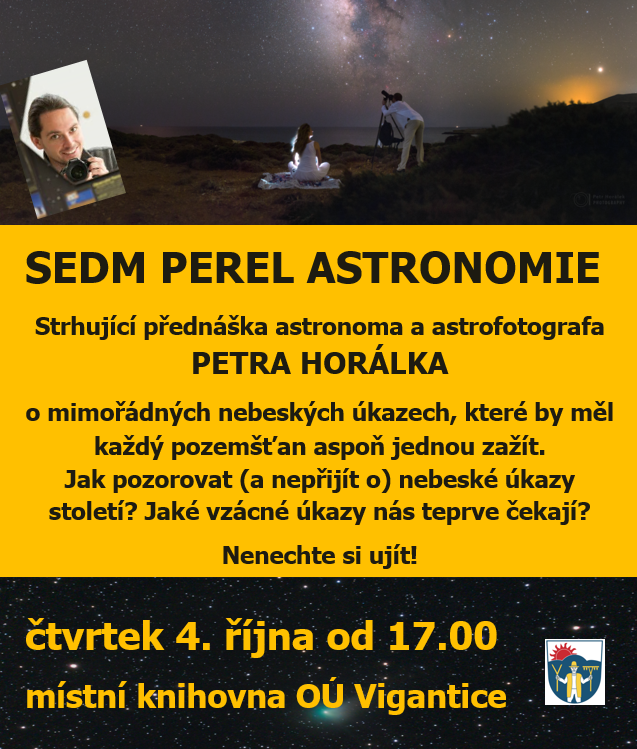 SEDM PEREL ASTRONOMIE

Strhující přednáška astronoma a astrofotografa
PETRA HORÁLKA

o mimořádných nebeských úkazech, které by měl každý pozemšťan aspoň jednou zažít. Jak pozorovat (a nepřijít o) nebeské úkazy století? Jaké vzácné úkazy nás teprve čekají?

Nenechte si ujít!

čtvrtek 4. října od 17.00
místní knihovna OÚ Vigantice